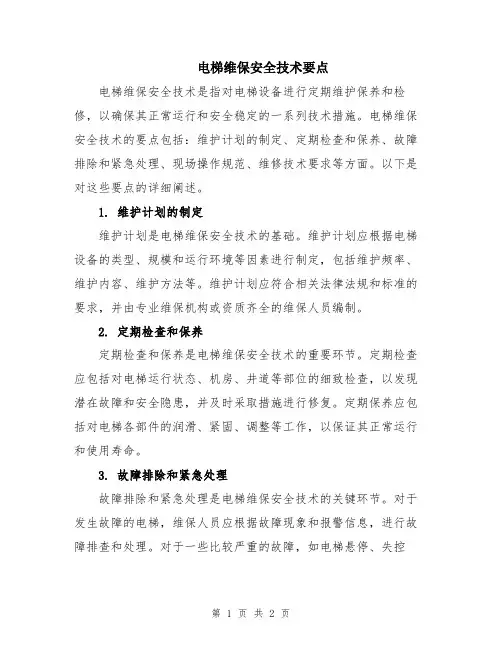 电梯维保安全技术要点

电梯维保安全技术是指对电梯设备进行定期维护保养和检修，以确保其正常运行和安全稳定的一系列技术措施。电梯维保安全技术的要点包括：维护计划的制定、定期检查和保养、故障排除和紧急处理、现场操作规范、维修技术要求等方面。以下是对这些要点的详细阐述。

1. 维护计划的制定

维护计划是电梯维保安全技术的基础。维护计划应根据电梯设备的类型、规模和运行环境等因素进行制定，包括维护频率、维护内容、维护方法等。维护计划应符合相关法律法规和标准的要求，并由专业维保机构或资质齐全的维保人员编制。

2. 定期检查和保养

定期检查和保养是电梯维保安全技术的重要环节。定期检查应包括对电梯运行状态、机房、井道等部位的细致检查，以发现潜在故障和安全隐患，并及时采取措施进行修复。定期保养应包括对电梯各部件的润滑、紧固、调整等工作，以保证其正常运行和使用寿命。

3. 故障排除和紧急处理

故障排除和紧急处理是电梯维保安全技术的关键环节。对于发生故障的电梯，维保人员应根据故障现象和报警信息，进行故障排查和处理。对于一些比较严重的故障，如电梯悬停、失控

第 1 页 共 2 页